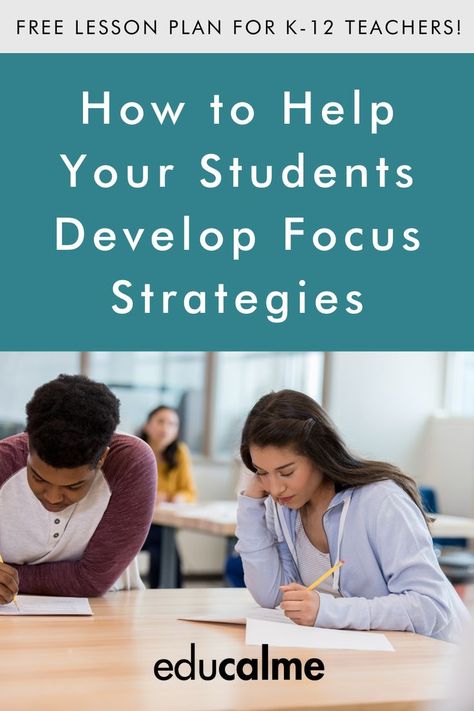 FREE LESSON PLAN FOR K-12 TEACHERS!

How to Help Your Students Develop Focus Strategies

educalme